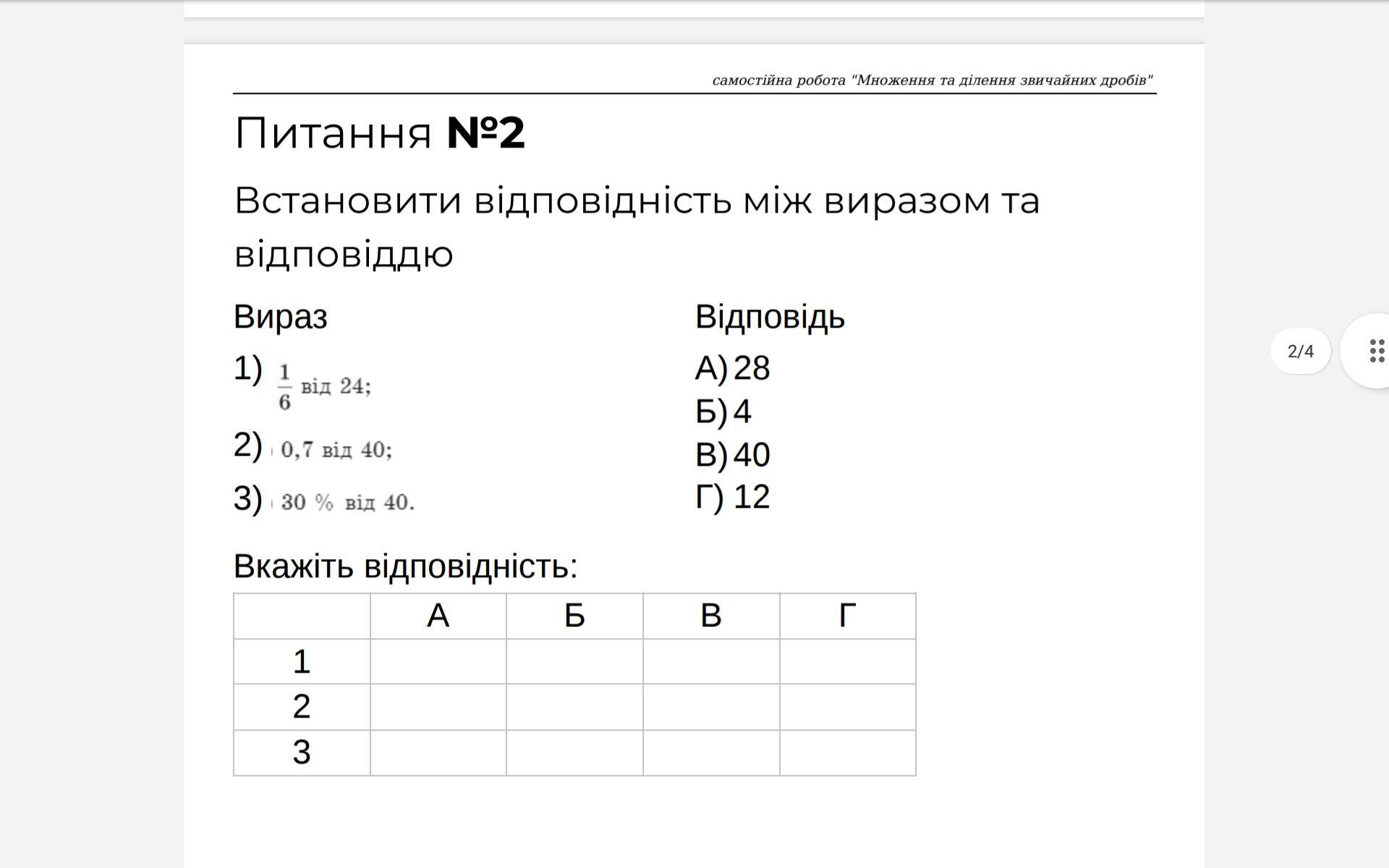 самостійна робота "Множення та ділення звичайних дробів"

Питання №2

Встановити відповідність між виразом та відповіддю

Вираз

1) $\frac{1}{6}$ від 24;

2) 0,7 від 40;

3) 30 % від 40.

Відповідь

А) 28
Б) 4
В) 40
Г) 12

Вкажіть відповідність:

| | А | Б | В | Г |
|---|---|---|---|---|
| 1 | | | | |
| 2 | | | | |
| 3 | | | | |

2/4